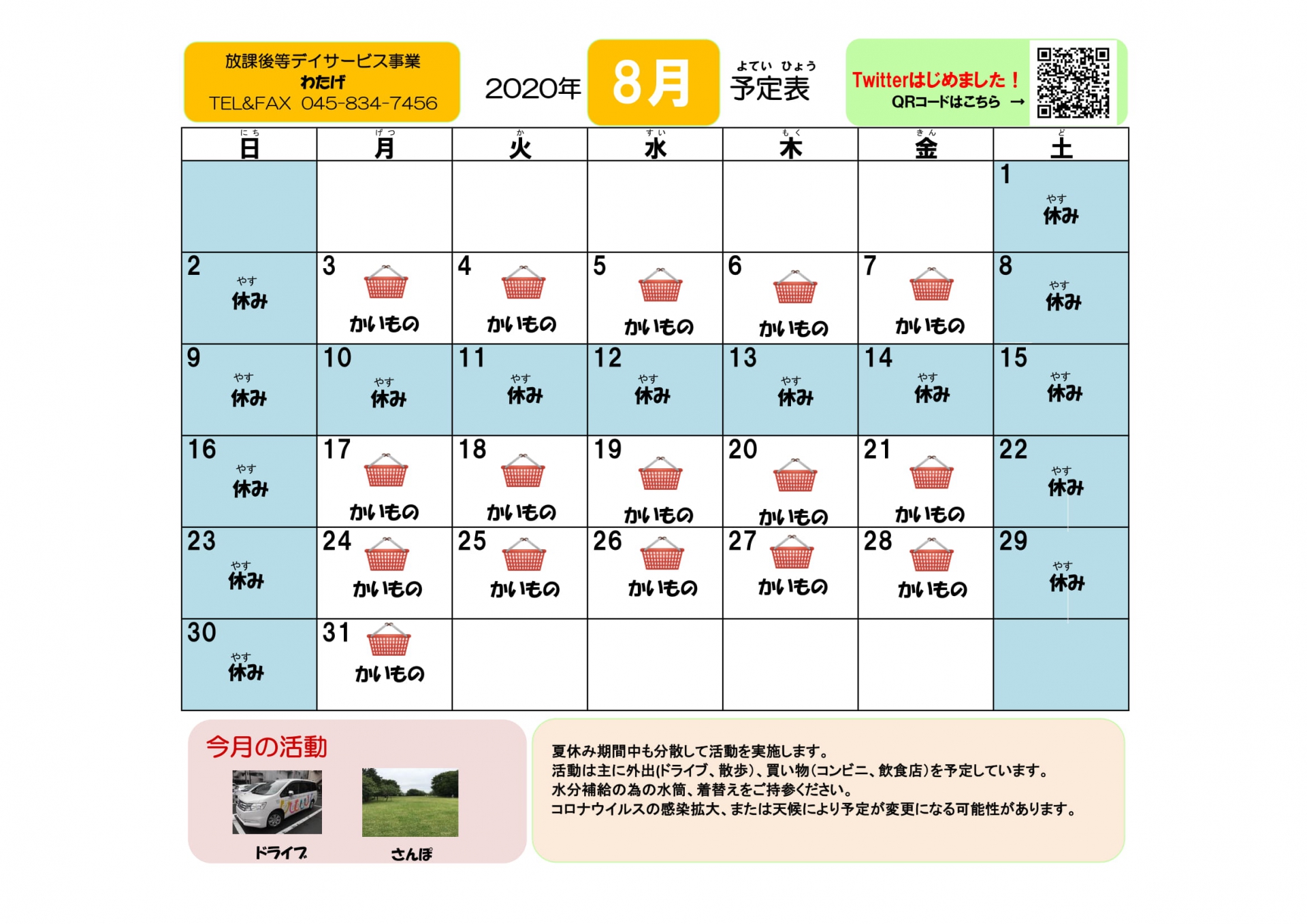 放課後等デイサービス事業
わたげ
TEL&FAX 045-834-7456

2020年 8月 よてい ひょう 予定表

Twitterはじめました！
QRコードはこちら →

| にち 日 | げつ 月 | か 火 | すい 水 | もく 木 | きん 金 | ど 土 |
|---|---|---|---|---|---|---|
| | | | | | | 1 やす 休み |
| 2 やす 休み | 3 かいもの | 4 かいもの | 5 かいもの | 6 かいもの | 7 かいもの | 8 やす 休み |
| 9 やす 休み | 10 やす 休み | 11 やす 休み | 12 やす 休み | 13 やす 休み | 14 やす 休み | 15 やす 休み |
| 16 やす 休み | 17 かいもの | 18 かいもの | 19 かいもの | 20 かいもの | 21 かいもの | 22 やす 休み |
| 23 やす 休み | 24 かいもの | 25 かいもの | 26 かいもの | 27 かいもの | 28 かいもの | 29 やす 休み |
| 30 やす 休み | 31 かいもの | | | | | |

今月の活動
ドライブ
さんぽ

夏休み期間中も分散して活動を実施します。
活動は主に外出(ドライブ、散歩)、買い物(コンビニ、飲食店)を予定しています。
水分補給の為の水筒、着替えをご持参ください。
コロナウイルスの感染拡大、または天候により予定が変更になる可能性があります。